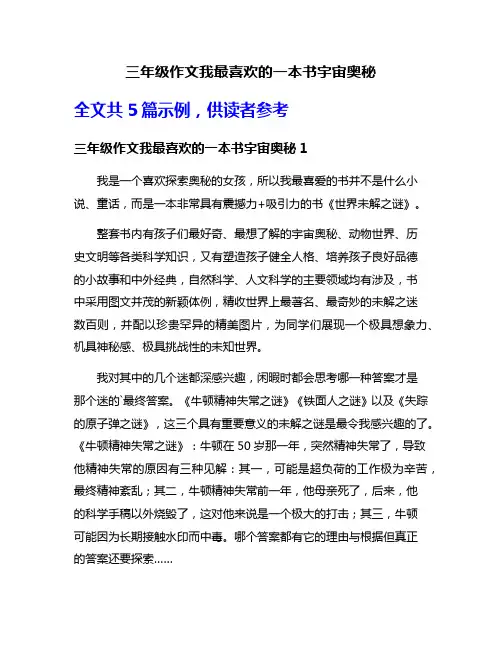 三年级作文我最喜欢的一本书宇宙奥秘

全文共 5 篇示例，供读者参考

三年级作文我最喜欢的一本书宇宙奥秘 1

我是一个喜欢探索奥秘的女孩，所以我最喜爱的书并不是什么小说、童话，而是一本非常具有震撼力+吸引力的书《世界未解之谜》。

整套书内有孩子们最好奇、最想了解的宇宙奥秘、动物世界、历史文明等各类科学知识，又有塑造孩子健全人格、培养孩子良好品德的小故事和中外经典，自然科学、人文科学的主要领域均有涉及，书中采用图文并茂的新颖体例，精收世界上最著名、最奇妙的未解之迷数百则，并配以珍贵罕异的精美图片，为同学们展现一个极具想象力、机具神秘感、极具挑战性的未知世界。

我对其中的几个迷都深感兴趣，闲暇时都会思考哪一种答案才是那个迷的`最终答案。《牛顿精神失常之谜》《铁面人之谜》以及《失踪的原子弹之谜》，这三个具有重要意义的未解之谜是最令我感兴趣的了。《牛顿精神失常之谜》：牛顿在 50 岁那一年，突然精神失常了，导致他精神失常的原因有三种见解：其一，可能是超负荷的工作极为辛苦，最终精神紊乱；其二，牛顿精神失常前一年，他母亲死了，后来，他的科学手稿以外烧毁了，这对他来说是一个极大的打击；其三，牛顿可能因为长期接触水印而中毒。哪个答案都有它的理由与根据但真正的答案还要探索……